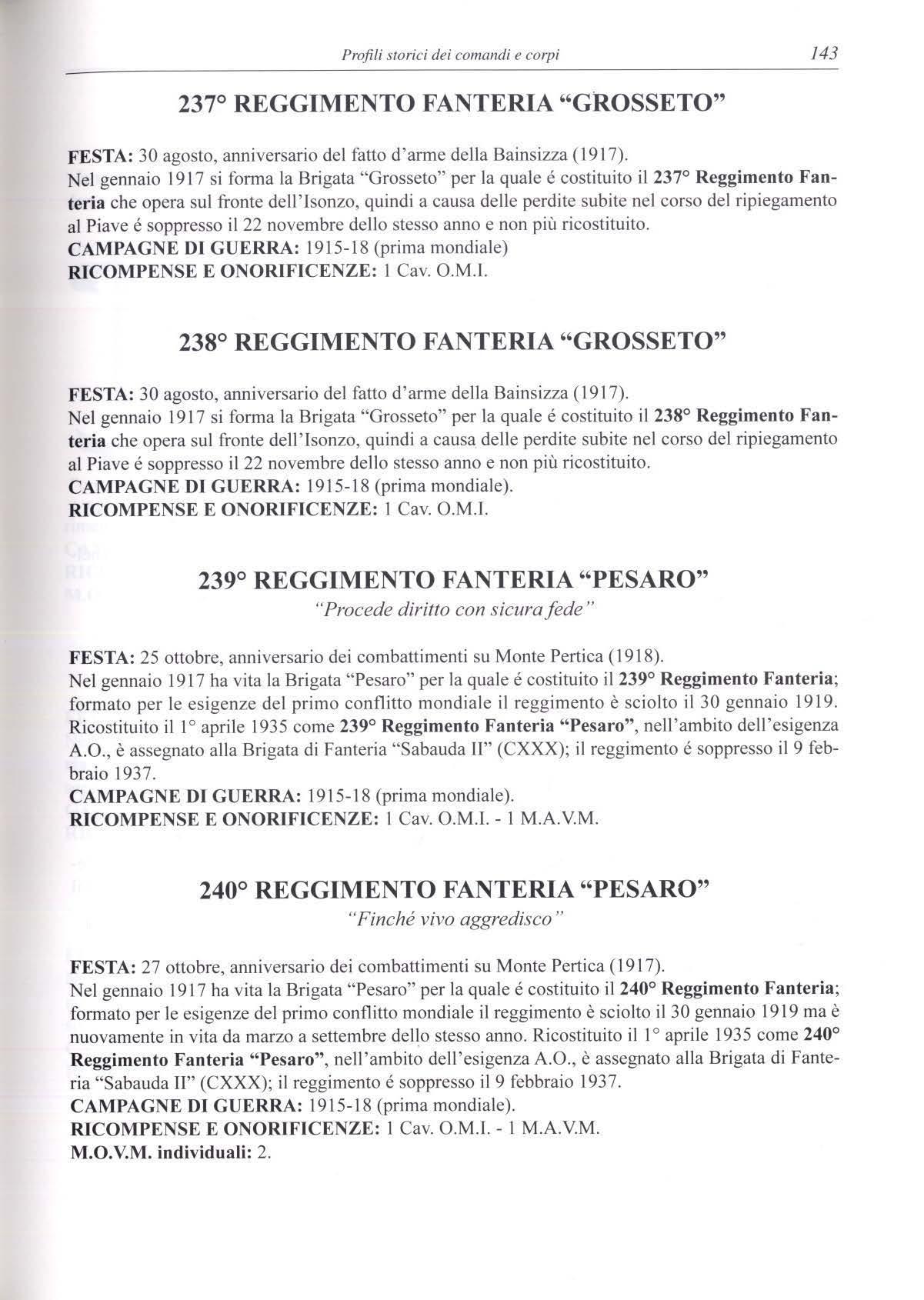 Profili storici dei comandi e corpi 143

237° REGGIMENTO FANTERIA "GROSSETO"

FESTA: 30 agosto, anniversario del fatto d'arme della Bainsizza (1917).
Nel gennaio 1917 si forma la Brigata "Grosseto" per la quale é costituito il 237° Reggimento Fanteria che opera sul fronte dell'Isonzo, quindi a causa delle perdite subite nel corso del ripiegamento al Piave é soppresso il 22 novembre dello stesso anno e non più ricostituito.
CAMPAGNE DI GUERRA: 1915-18 (prima mondiale)
RICOMPENSE E ONORIFICENZE: 1 Cav. O.M.I.

238° REGGIMENTO FANTERIA "GROSSETO"

FESTA: 30 agosto, anniversario del fatto d'arme della Bainsizza (1917).
Nel gennaio 1917 si forma la Brigata "Grosseto" per la quale é costituito il 238° Reggimento Fanteria che opera sul fronte dell'Isonzo, quindi a causa delle perdite subite nel corso del ripiegamento al Piave é soppresso il 22 novembre dello stesso anno e non più ricostituito.
CAMPAGNE DI GUERRA: 1915-18 (prima mondiale).
RICOMPENSE E ONORIFICENZE: 1 Cav. O.M.I.

239° REGGIMENTO FANTERIA "PESARO"
"Procede diritto con sicura fede"

FESTA: 25 ottobre, anniversario dei combattimenti su Monte Pertica (1918).
Nel gennaio 1917 ha vita la Brigata "Pesaro" per la quale é costituito il 239° Reggimento Fanteria; formato per le esigenze del primo conflitto mondiale il reggimento è sciolto il 30 gennaio 1919. Ricostituito il 1° aprile 1935 come 239° Reggimento Fanteria "Pesaro", nell'ambito dell'esigenza A.O., è assegnato alla Brigata di Fanteria "Sabauda II" (CXXX); il reggimento é soppresso il 9 febbraio 1937.
CAMPAGNE DI GUERRA: 1915-18 (prima mondiale).
RICOMPENSE E ONORIFICENZE: 1 Cav. O.M.I. - 1 M.A.V.M.

240° REGGIMENTO FANTERIA "PESARO"
"Finché vivo aggredisco"

FESTA: 27 ottobre, anniversario dei combattimenti su Monte Pertica (1917).
Nel gennaio 1917 ha vita la Brigata "Pesaro" per la quale é costituito il 240° Reggimento Fanteria; formato per le esigenze del primo conflitto mondiale il reggimento è sciolto il 30 gennaio 1919 ma è nuovamente in vita da marzo a settembre dello stesso anno. Ricostituito il 1° aprile 1935 come 240° Reggimento Fanteria "Pesaro", nell'ambito dell'esigenza A.O., è assegnato alla Brigata di Fanteria "Sabauda II" (CXXX); il reggimento é soppresso il 9 febbraio 1937.
CAMPAGNE DI GUERRA: 1915-18 (prima mondiale).
RICOMPENSE E ONORIFICENZE: 1 Cav. O.M.I. - 1 M.A.V.M.
M.O.V.M. individuali: 2.